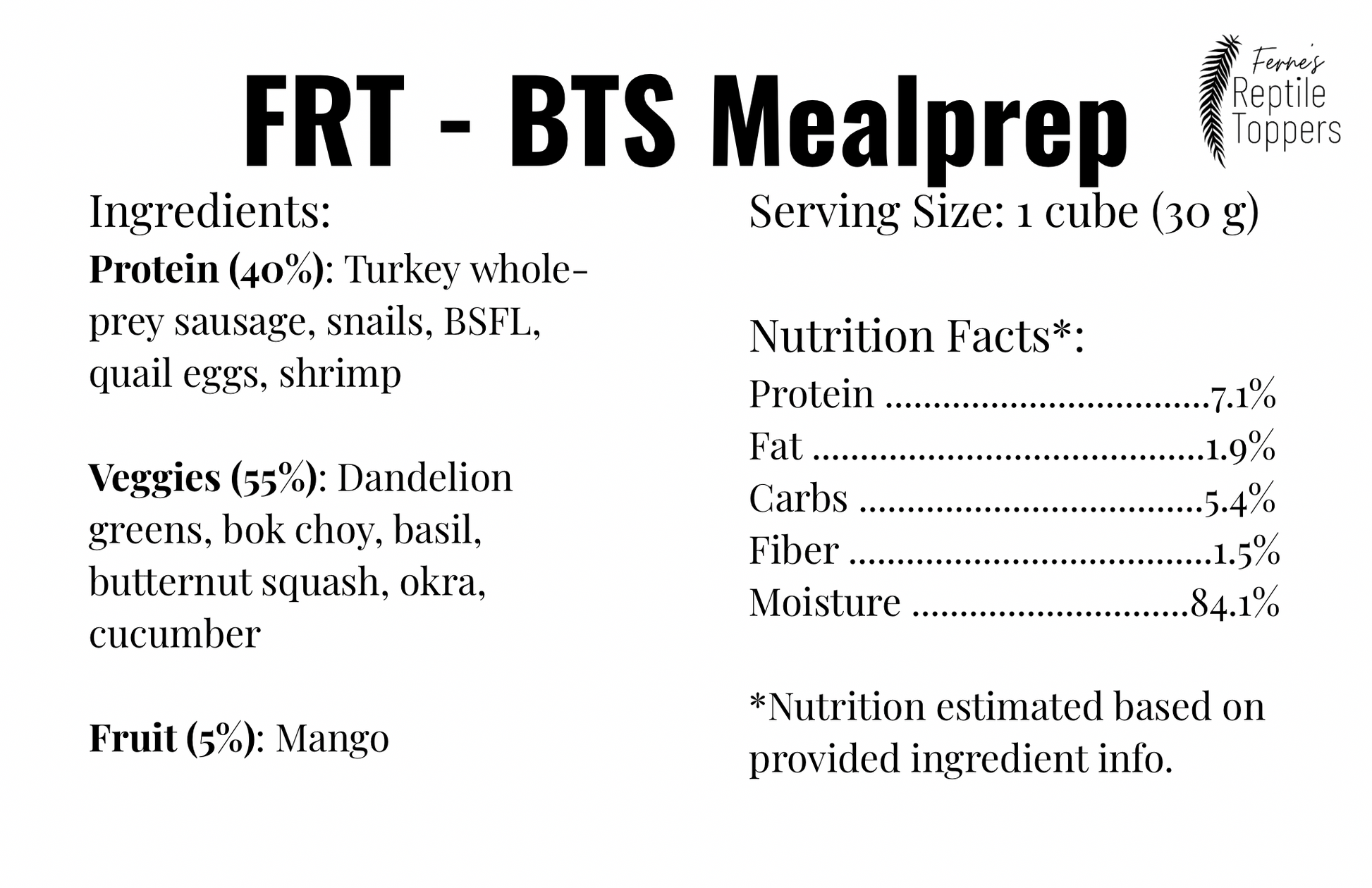 FRT - BTS Mealprep

Ferne's
Reptile
Toppers

Ingredients:

Protein (40%): Turkey whole-prey sausage, snails, BSFL, quail eggs, shrimp

Veggies (55%): Dandelion greens, bok choy, basil, butternut squash, okra, cucumber

Fruit (5%): Mango

Serving Size: 1 cube (30 g)

Nutrition Facts*:
Protein 7.1%
Fat 1.9%
Carbs 5.4%
Fiber 1.5%
Moisture 84.1%

*Nutrition estimated based on provided ingredient info.